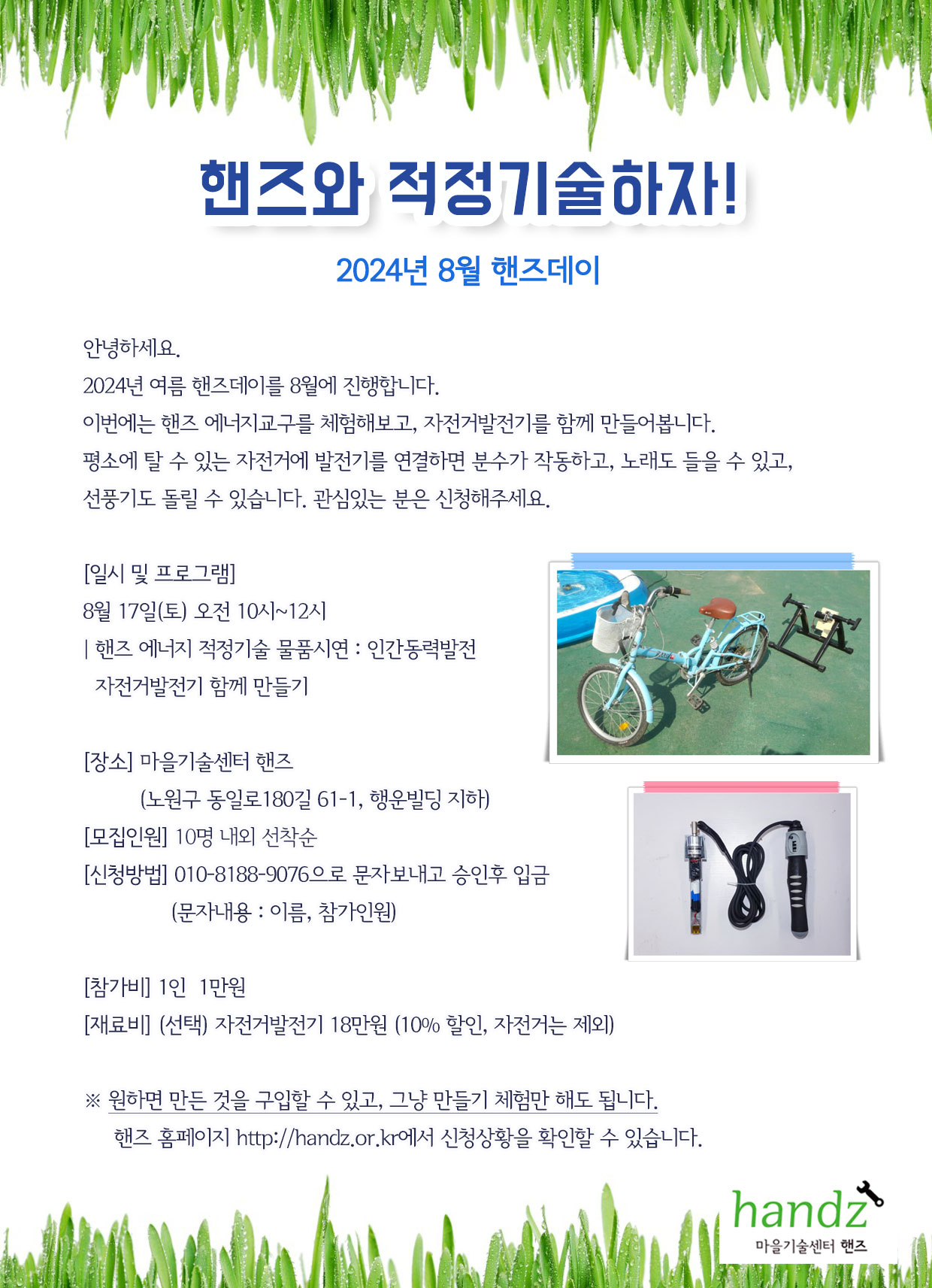 핸즈와 적정기술하자!

2024년 8월 핸즈데이

안녕하세요.
2024년 여름 핸즈데이를 8월에 진행합니다.
이번에는 핸즈 에너지교구를 체험해보고, 자전거발전기를 함께 만들어봅니다.
평소에 탈 수 있는 자전거에 발전기를 연결하면 분수가 작동하고, 노래도 들을 수 있고,
선풍기도 돌릴 수 있습니다. 관심있는 분은 신청해주세요.

[일시 및 프로그램]
8월 17일(토) 오전 10시~12시
| 핸즈 에너지 적정기술 물품시연 : 인간동력발전
자전거발전기 함께 만들기

[장소] 마을기술센터 핸즈
(노원구 동일로180길 61-1, 행운빌딩 지하)
[모집인원] 10명 내외 선착순
[신청방법] 010-8188-9076으로 문자보내고 승인후 입금
(문자내용 : 이름, 참가인원)

[참가비] 1인 1만원
[재료비] (선택) 자전거발전기 18만원 (10% 할인, 자전거는 제외)

※ 원하면 만든 것을 구입할 수 있고, 그냥 만들기 체험만 해도 됩니다.
핸즈 홈페이지 http://handz.or.kr에서 신청상황을 확인할 수 있습니다.

handz
마을기술센터 핸즈